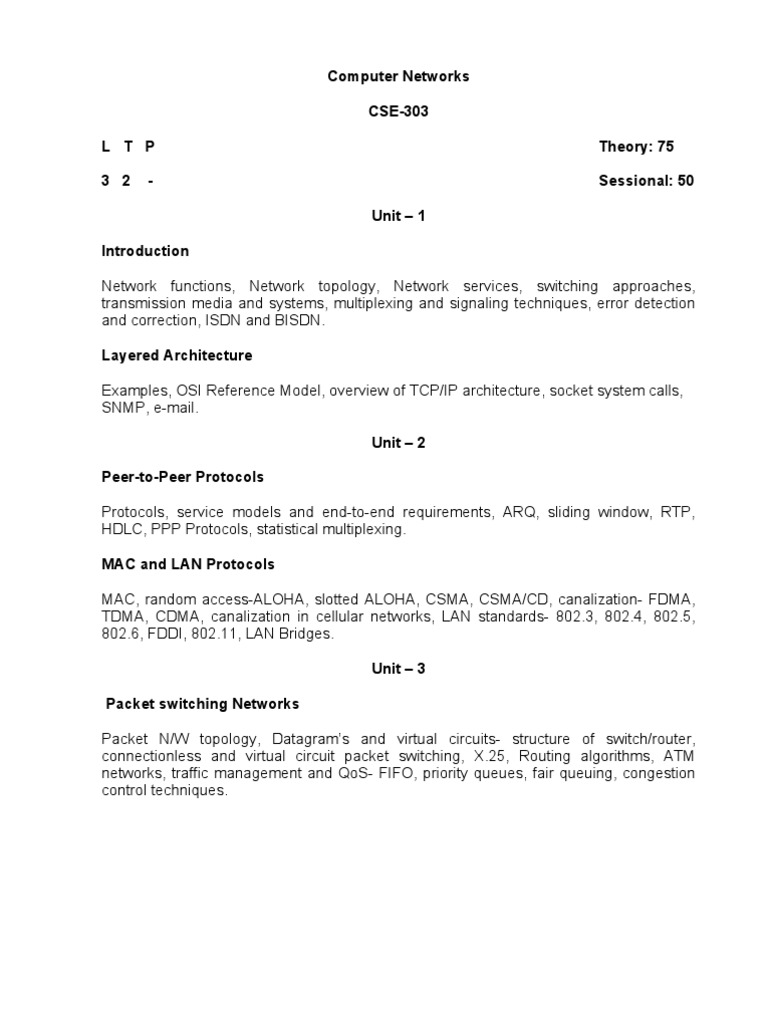 Computer Networks

CSE-303

L T P Theory: 75

3 2 - Sessional: 50

Unit – 1

Introduction

Network functions, Network topology, Network services, switching approaches, transmission media and systems, multiplexing and signaling techniques, error detection and correction, ISDN and BISDN.

Layered Architecture

Examples, OSI Reference Model, overview of TCP/IP architecture, socket system calls, SNMP, e-mail.

Unit – 2

Peer-to-Peer Protocols

Protocols, service models and end-to-end requirements, ARQ, sliding window, RTP, HDLC, PPP Protocols, statistical multiplexing.

MAC and LAN Protocols

MAC, random access-ALOHA, slotted ALOHA, CSMA, CSMA/CD, canalization- FDMA, TDMA, CDMA, canalization in cellular networks, LAN standards- 802.3, 802.4, 802.5, 802.6, FDDI, 802.11, LAN Bridges.

Unit – 3

Packet switching Networks

Packet N/W topology, Datagram's and virtual circuits- structure of switch/router, connectionless and virtual circuit packet switching, X.25, Routing algorithms, ATM networks, traffic management and QoS- FIFO, priority queues, fair queuing, congestion control techniques.